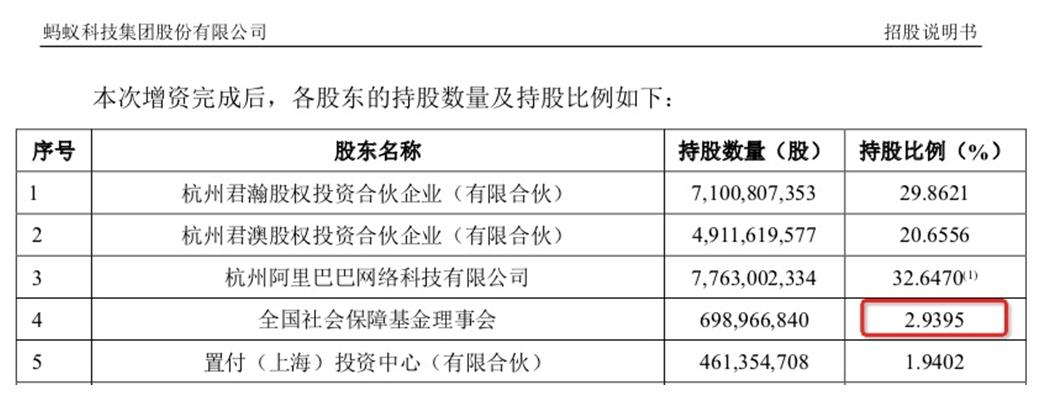 蚂蚁科技集团股份有限公司 招股说明书

本次增资完成后，各股东的持股数量及持股比例如下：

| 序号 | 股东名称 | 持股数量（股） | 持股比例（%） |
|---|---|---|---|
| 1 | 杭州君瀚股权投资合伙企业（有限合伙） | 7,100,807,353 | 29.8621 |
| 2 | 杭州君澳股权投资合伙企业（有限合伙） | 4,911,619,577 | 20.6556 |
| 3 | 杭州阿里巴巴网络科技有限公司 | 7,763,002,334 | 32.6470$^{(1)}$ |
| 4 | 全国社会保障基金理事会 | 698,966,840 | 2.9395 |
| 5 | 置付（上海）投资中心（有限合伙） | 461,354,708 | 1.9402 |